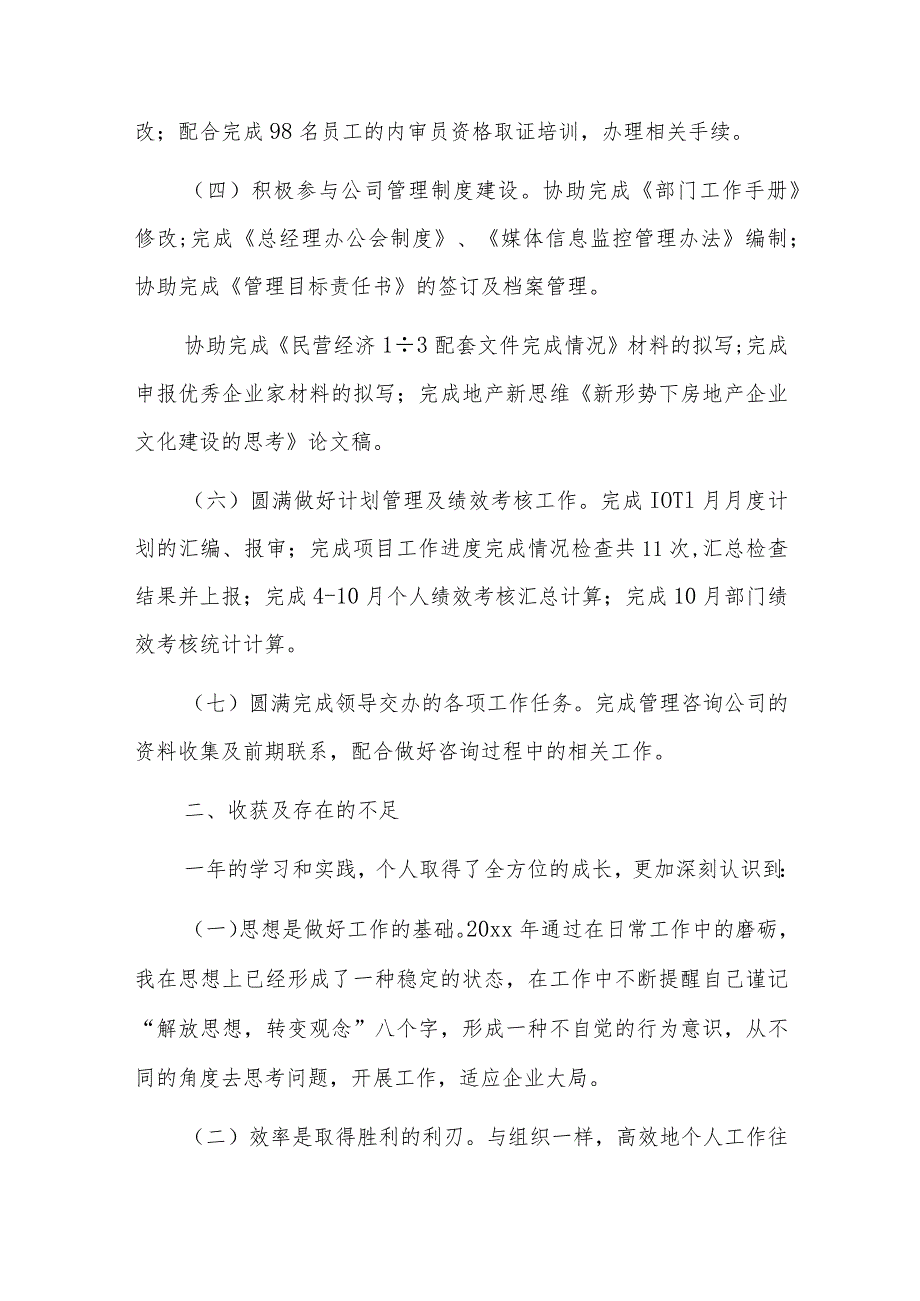 改；配合完成98名员工的内审员资格取证培训，办理相关手续。

（四）积极参与公司管理制度建设。协助完成《部门工作手册》修改;完成《总经理办公会制度》、《媒体信息监控管理办法》编制；协助完成《管理目标责任书》的签订及档案管理。

协助完成《民营经济1÷3配套文件完成情况》材料的拟写;完成申报优秀企业家材料的拟写；完成地产新思维《新形势下房地产企业文化建设的思考》论文稿。

（六）圆满做好计划管理及绩效考核工作。完成IOT1月月度计划的汇编、报审；完成项目工作进度完成情况检查共11次,汇总检查结果并上报；完成4-10月个人绩效考核汇总计算；完成10月部门绩效考核统计计算。

（七）圆满完成领导交办的各项工作任务。完成管理咨询公司的资料收集及前期联系，配合做好咨询过程中的相关工作。

二、收获及存在的不足

一年的学习和实践，个人取得了全方位的成长，更加深刻认识到:

（一）思想是做好工作的基础。20xx年通过在日常工作中的磨砺，我在思想上已经形成了一种稳定的状态，在工作中不断提醒自己谨记“解放思想，转变观念”八个字，形成一种不自觉的行为意识，从不同的角度去思考问题，开展工作，适应企业大局。

（二）效率是取得胜利的利刃。与组织一样，高效地个人工作往